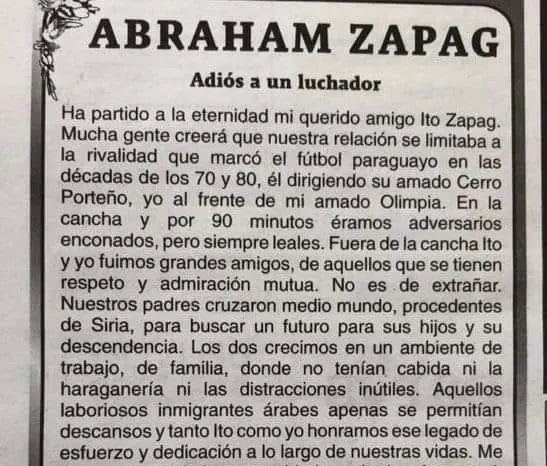 ABRAHAM ZAPAG

Adiós a un luchador

Ha partido a la eternidad mi querido amigo Ito Zapag. Mucha gente creerá que nuestra relación se limitaba a la rivalidad que marcó el fútbol paraguayo en las décadas de los 70 y 80, él dirigiendo su amado Cerro Porteño, yo al frente de mi amado Olimpia. En la cancha y por 90 minutos éramos adversarios enconados, pero siempre leales. Fuera de la cancha Ito y yo fuimos grandes amigos, de aquellos que se tienen respeto y admiración mutua. No es de extrañar. Nuestros padres cruzaron medio mundo, procedentes de Siria, para buscar un futuro para sus hijos y su descendencia. Los dos crecimos en un ambiente de trabajo, de familia, donde no tenían cabida ni la haraganería ni las distracciones inútiles. Aquellos laboriosos inmigrantes árabes apenas se permitían descansos y tanto Ito como yo honramos ese legado de esfuerzo y dedicación a lo largo de nuestras vidas. Me